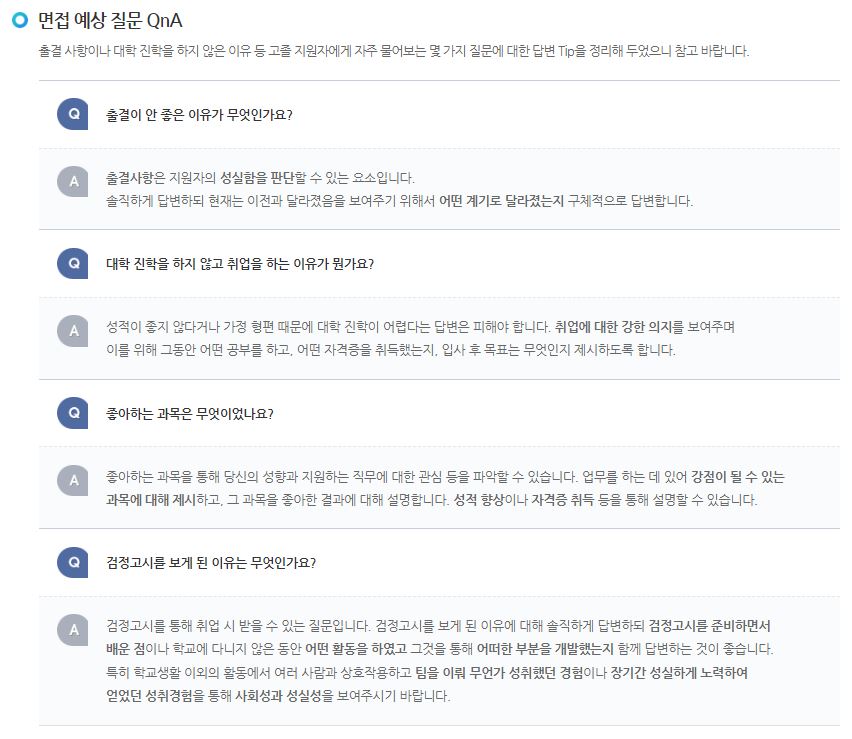 면접 예상 질문 QnA

출결 사항이나 대학 진학을 하지 않은 이유 등 고졸 지원자에게 자주 물어보는 몇 가지 질문에 대한 답변 Tip을 정리해 두었으니 참고 바랍니다.

Q

출결이 안 좋은 이유가 무엇인가요?

A

출결사항은 지원자의 성실함을 판단할 수 있는 요소입니다. 솔직하게 답변하되 현재는 이전과 달라졌음을 보여주기 위해서 어떤 계기로 달라졌는지 구체적으로 답변합니다.

Q

대학 진학을 하지 않고 취업을 하는 이유가 뭔가요?

A

성적이 좋지 않다거나 가정 형편 때문에 대학 진학이 어렵다는 답변은 피해야 합니다. 취업에 대한 강한 의지를 보여주며 이를 위해 그동안 어떤 공부를 하고, 어떤 자격증을 취득했는지, 입사 후 목표는 무엇인지 제시하도록 합니다.

Q

좋아하는 과목은 무엇이었나요?

A

좋아하는 과목을 통해 당신의 성향과 지원하는 직무에 대한 관심 등을 파악할 수 있습니다. 업무를 하는 데 있어 강점이 될 수 있는 과목에 대해 제시하고, 그 과목을 좋아한 결과에 대해 설명합니다. 성적 향상이나 자격증 취득 등을 통해 설명할 수 있습니다.

Q

검정고시를 보게 된 이유는 무엇인가요?

A

검정고시를 통해 취업 시 받을 수 있는 질문입니다. 검정고시를 보게 된 이유에 대해 솔직하게 답변하되 검정고시를 준비하면서 배운 점이나 학교에 다니지 않은 동안 어떤 활동을 하였고 그것을 통해 어떠한 부분을 개발했는지 함께 답변하는 것이 좋습니다. 특히 학교생활 이외의 활동에서 여러 사람과 상호작용하고 팀을 이뤄 무언가 성취했던 경험이나 장기간 성실하게 노력하여 얻었던 성취경험을 통해 사회성과 성실성을 보여주시기 바랍니다.